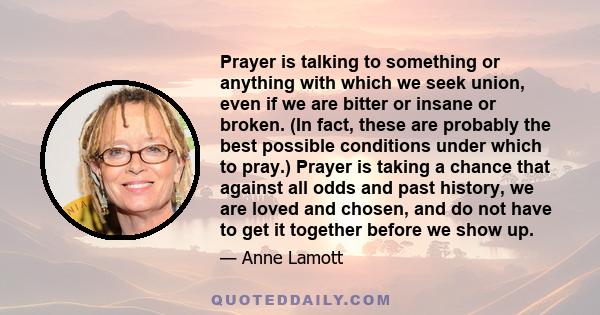 Prayer is talking to something or anything with which we seek union, even if we are bitter or insane or broken. (In fact, these are probably the best possible conditions under which to pray.) Prayer is taking a chance that against all odds and past history, we are loved and chosen, and do not have to get it together before we show up.

— Anne Lamott

QUOTEDDAILY.COM